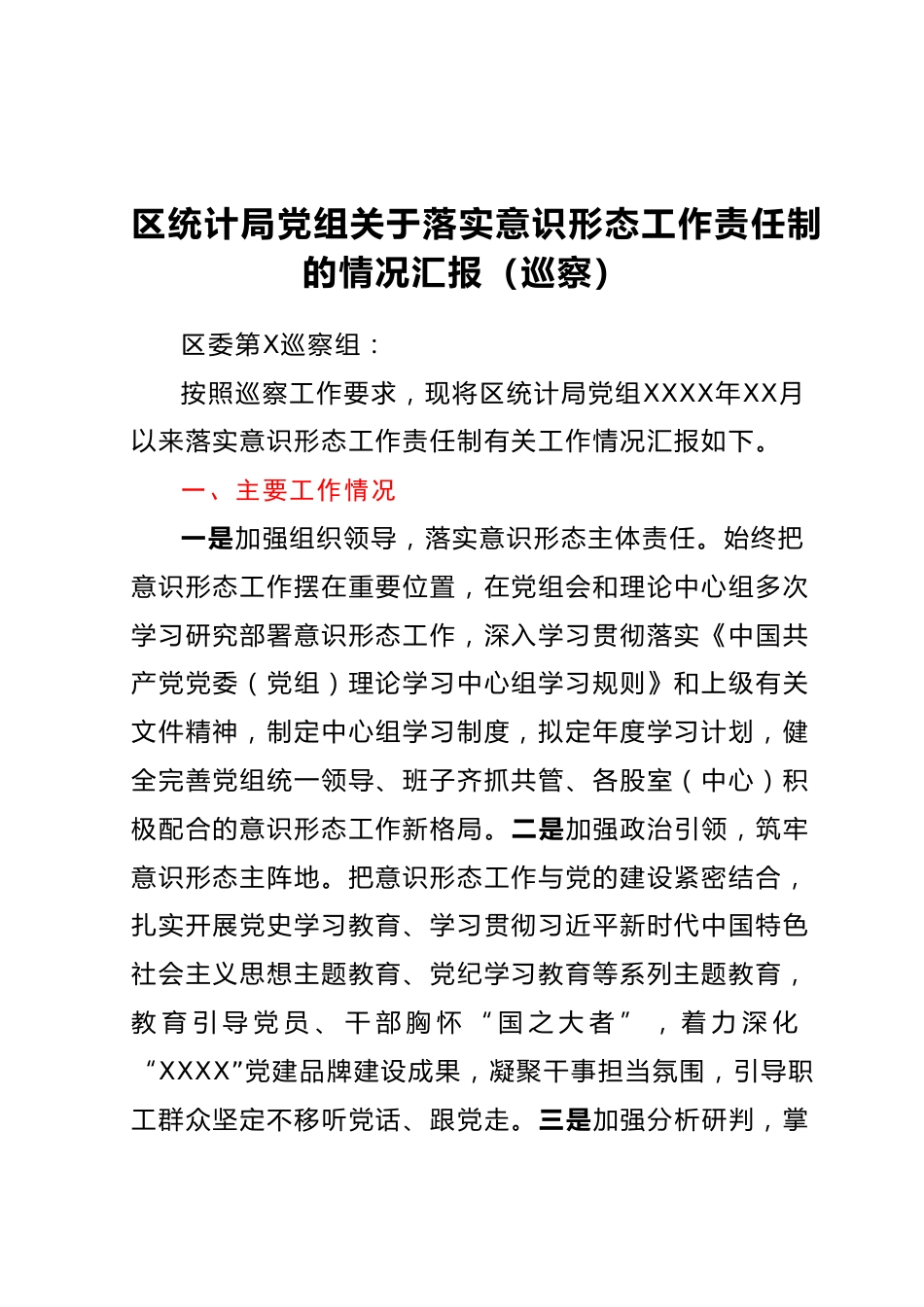 区统计局党组关于落实意识形态工作责任制的情况汇报（巡察）

区委第X巡察组：

按照巡察工作要求，现将区统计局党组XXXX年XX月以来落实意识形态工作责任制有关工作情况汇报如下。

一、主要工作情况

一是加强组织领导，落实意识形态主体责任。始终把意识形态工作摆在重要位置，在党组会和理论中心组多次学习研究部署意识形态工作，深入学习贯彻落实《中国共产党党委（党组）理论学习中心组学习规则》和上级有关文件精神，制定中心组学习制度，拟定年度学习计划，健全完善党组统一领导、班子齐抓共管、各股室（中心）积极配合的意识形态工作新格局。二是加强政治引领，筑牢意识形态主阵地。把意识形态工作与党的建设紧密结合，扎实开展党史学习教育、学习贯彻习近平新时代中国特色社会主义思想主题教育、党纪学习教育等系列主题教育，教育引导党员、干部胸怀“国之大者”，着力深化“XXXX”党建品牌建设成果，凝聚干事担当氛围，引导职工群众坚定不移听党话、跟党走。三是加强分析研判，掌